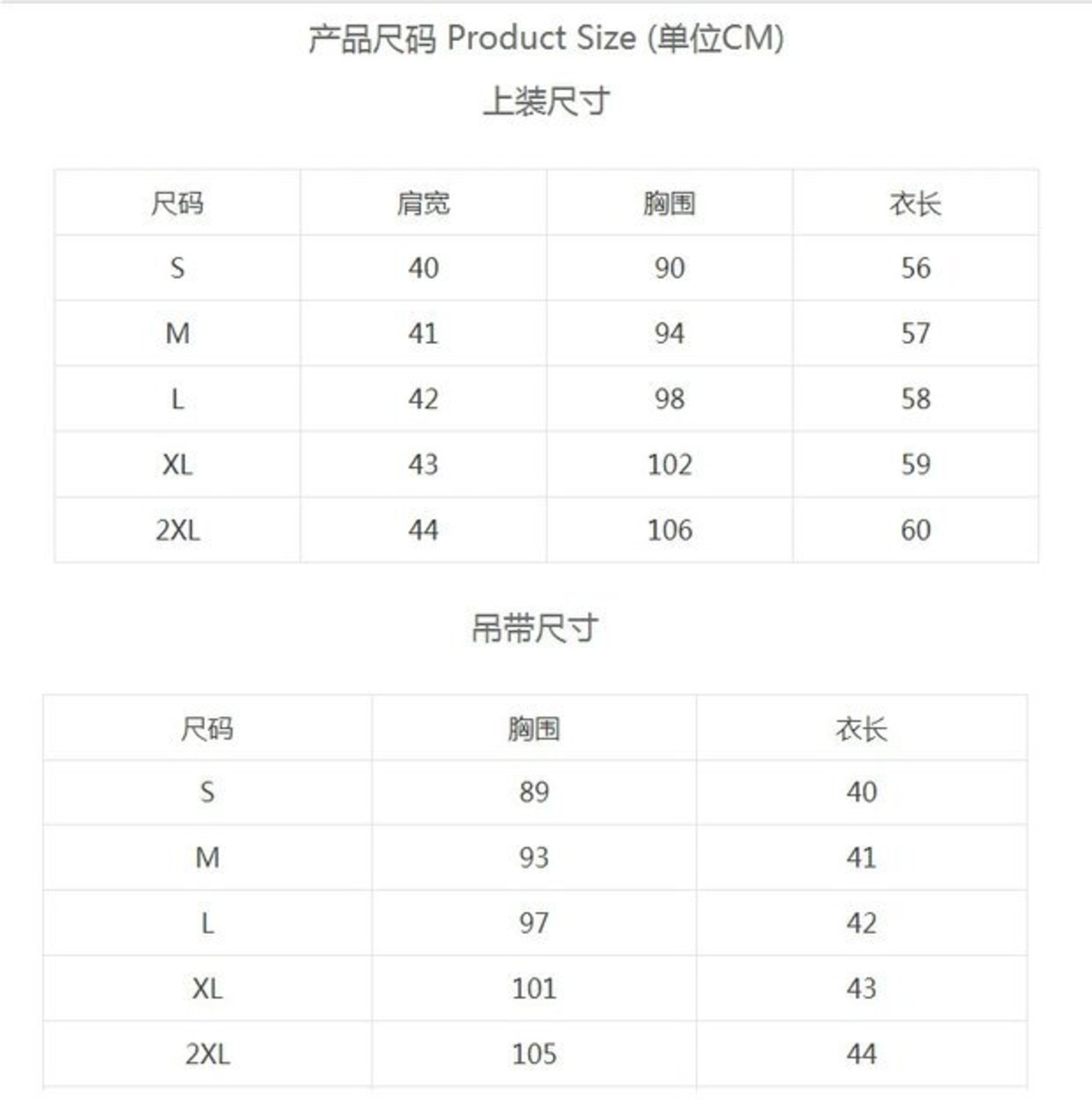 产品尺码 Product Size (单位CM)

上装尺寸

| 尺码 | 肩宽 | 胸围 | 衣长 |
|---|---|---|---|
| S | 40 | 90 | 56 |
| M | 41 | 94 | 57 |
| L | 42 | 98 | 58 |
| XL | 43 | 102 | 59 |
| 2XL | 44 | 106 | 60 |

吊带尺寸

| 尺码 | 胸围 | 衣长 |
|---|---|---|
| S | 89 | 40 |
| M | 93 | 41 |
| L | 97 | 42 |
| XL | 101 | 43 |
| 2XL | 105 | 44 |